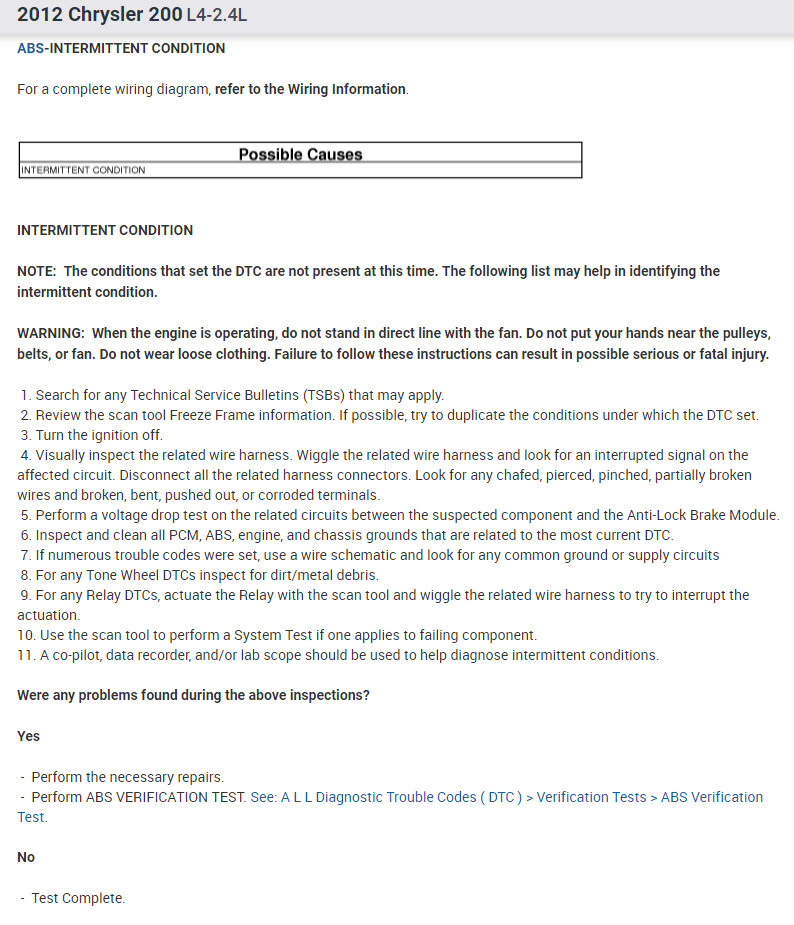 2012 Chrysler 200 L4-2.4L

ABS-INTERMITTENT CONDITION

For a complete wiring diagram, refer to the Wiring Information.

| Possible Causes |
|---|
| INTERMITTENT CONDITION |

INTERMITTENT CONDITION

NOTE: The conditions that set the DTC are not present at this time. The following list may help in identifying the intermittent condition.

WARNING: When the engine is operating, do not stand in direct line with the fan. Do not put your hands near the pulleys, belts, or fan. Do not wear loose clothing. Failure to follow these instructions can result in possible serious or fatal injury.

1. Search for any Technical Service Bulletins (TSBs) that may apply.
2. Review the scan tool Freeze Frame information. If possible, try to duplicate the conditions under which the DTC set.
3. Turn the ignition off.
4. Visually inspect the related wire harness. Wiggle the related wire harness and look for an interrupted signal on the affected circuit. Disconnect all the related harness connectors. Look for any chafed, pierced, pinched, partially broken wires and broken, bent, pushed out, or corroded terminals.
5. Perform a voltage drop test on the related circuits between the suspected component and the Anti-Lock Brake Module.
6. Inspect and clean all PCM, ABS, engine, and chassis grounds that are related to the most current DTC.
7. If numerous trouble codes were set, use a wire schematic and look for any common ground or supply circuits
8. For any Tone Wheel DTCs inspect for dirt/metal debris.
9. For any Relay DTCs, actuate the Relay with the scan tool and wiggle the related wire harness to try to interrupt the actuation.
10. Use the scan tool to perform a System Test if one applies to failing component.
11. A co-pilot, data recorder, and/or lab scope should be used to help diagnose intermittent conditions.

Were any problems found during the above inspections?

Yes

- Perform the necessary repairs.
- Perform ABS VERIFICATION TEST. See: A L L Diagnostic Trouble Codes ( DTC ) > Verification Tests > ABS Verification Test.

No

- Test Complete.